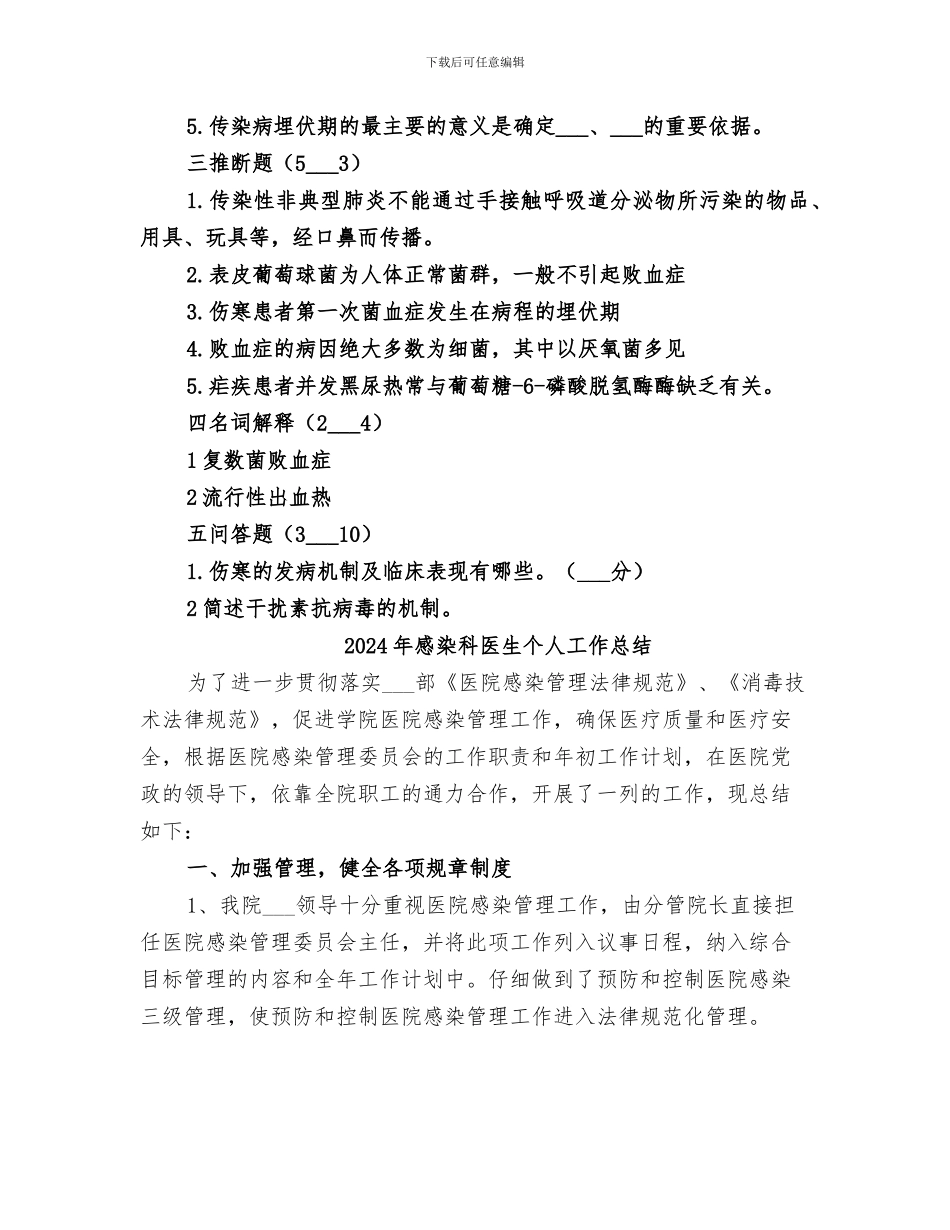 下载后可任意编辑

5.传染病埋伏期的最主要的意义是确定___、___的重要依据。

三推断题（5___3）

1.传染性非典型肺炎不能通过手接触呼吸道分泌物所污染的物品、用具、玩具等，经口鼻而传播。

2.表皮葡萄球菌为人体正常菌群，一般不引起败血症

3.伤寒患者第一次菌血症发生在病程的埋伏期

4.败血症的病因绝大多数为细菌，其中以厌氧菌多见

5.疟疾患者并发黑尿热常与葡萄糖-6-磷酸脱氢酶酶缺乏有关。

四名词解释（2___4）

1复数菌败血症

2流行性出血热

五问答题（3___10）

1.伤寒的发病机制及临床表现有哪些。（___分）

2简述干扰素抗病毒的机制。

2024年感染科医生个人工作总结

为了进一步贯彻落实___部《医院感染管理法律规范》、《消毒技术法律规范》，促进学院医院感染管理工作，确保医疗质量和医疗安全，根据医院感染管理委员会的工作职责和年初工作计划，在医院党政的领导下，依靠全院职工的通力合作，开展了一列的工作，现总结如下：

一、加强管理，健全各项规章制度

1、我院___领导十分重视医院感染管理工作，由分管院长直接担任医院感染管理委员会主任，并将此项工作列入议事日程，纳入综合目标管理的内容和全年工作计划中。仔细做到了预防和控制医院感染三级管理，使预防和控制医院感染管理工作进入法律规范化管理。